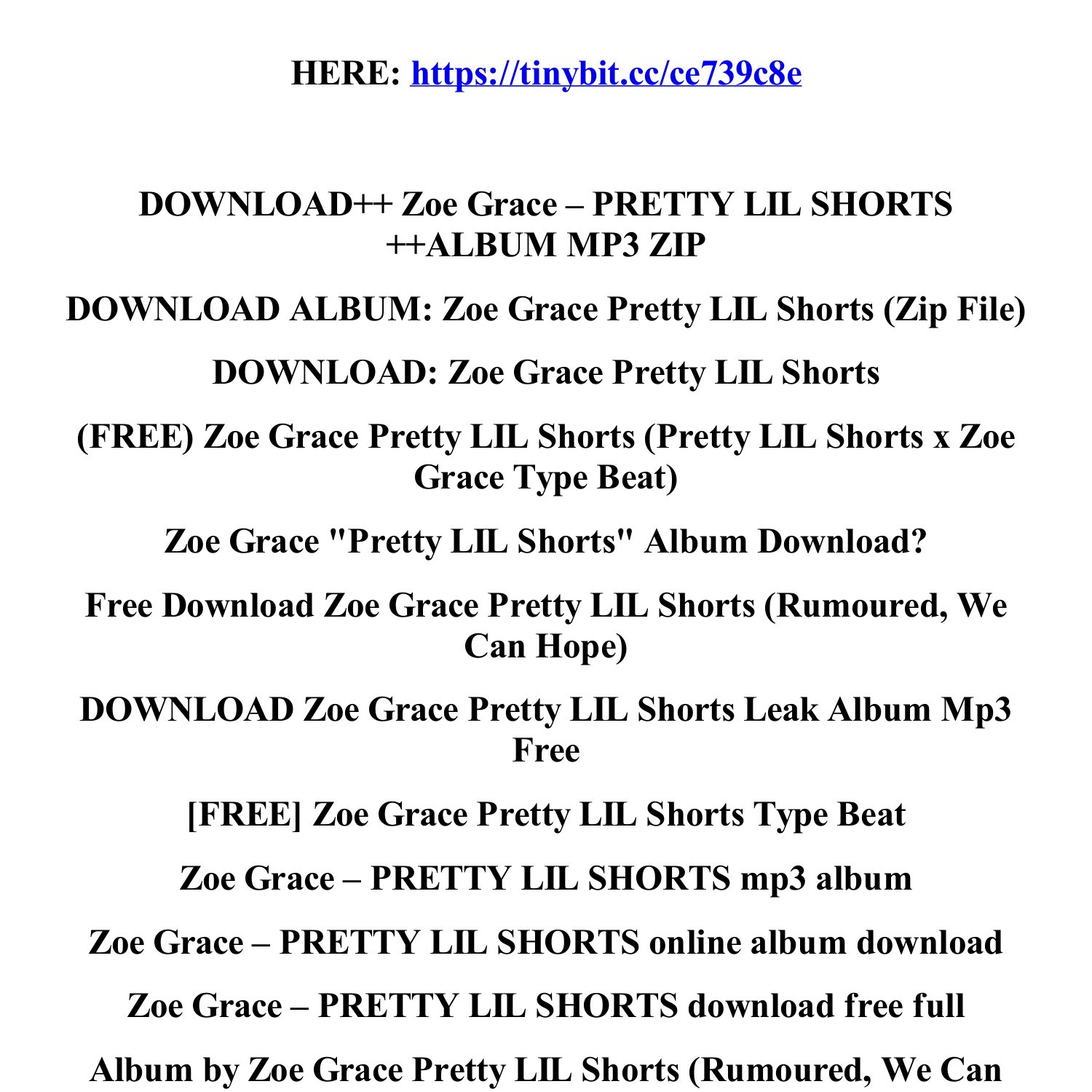 HERE: https://tinybit.cc/ce739c8e

DOWNLOAD++ Zoe Grace – PRETTY LIL SHORTS ++ALBUM MP3 ZIP

DOWNLOAD ALBUM: Zoe Grace Pretty LIL Shorts (Zip File)

DOWNLOAD: Zoe Grace Pretty LIL Shorts

(FREE) Zoe Grace Pretty LIL Shorts (Pretty LIL Shorts x Zoe Grace Type Beat)

Zoe Grace "Pretty LIL Shorts" Album Download?

Free Download Zoe Grace Pretty LIL Shorts (Rumoured, We Can Hope)

DOWNLOAD Zoe Grace Pretty LIL Shorts Leak Album Mp3 Free

[FREE] Zoe Grace Pretty LIL Shorts Type Beat

Zoe Grace – PRETTY LIL SHORTS mp3 album

Zoe Grace – PRETTY LIL SHORTS online album download

Zoe Grace – PRETTY LIL SHORTS download free full

Album by Zoe Grace Pretty LIL Shorts (Rumoured, We Can